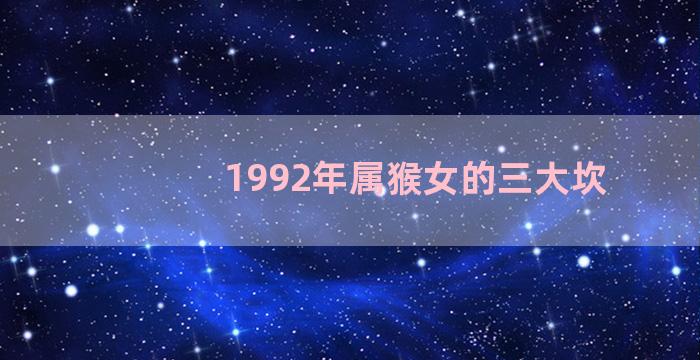 1992年属猴女的三大坎